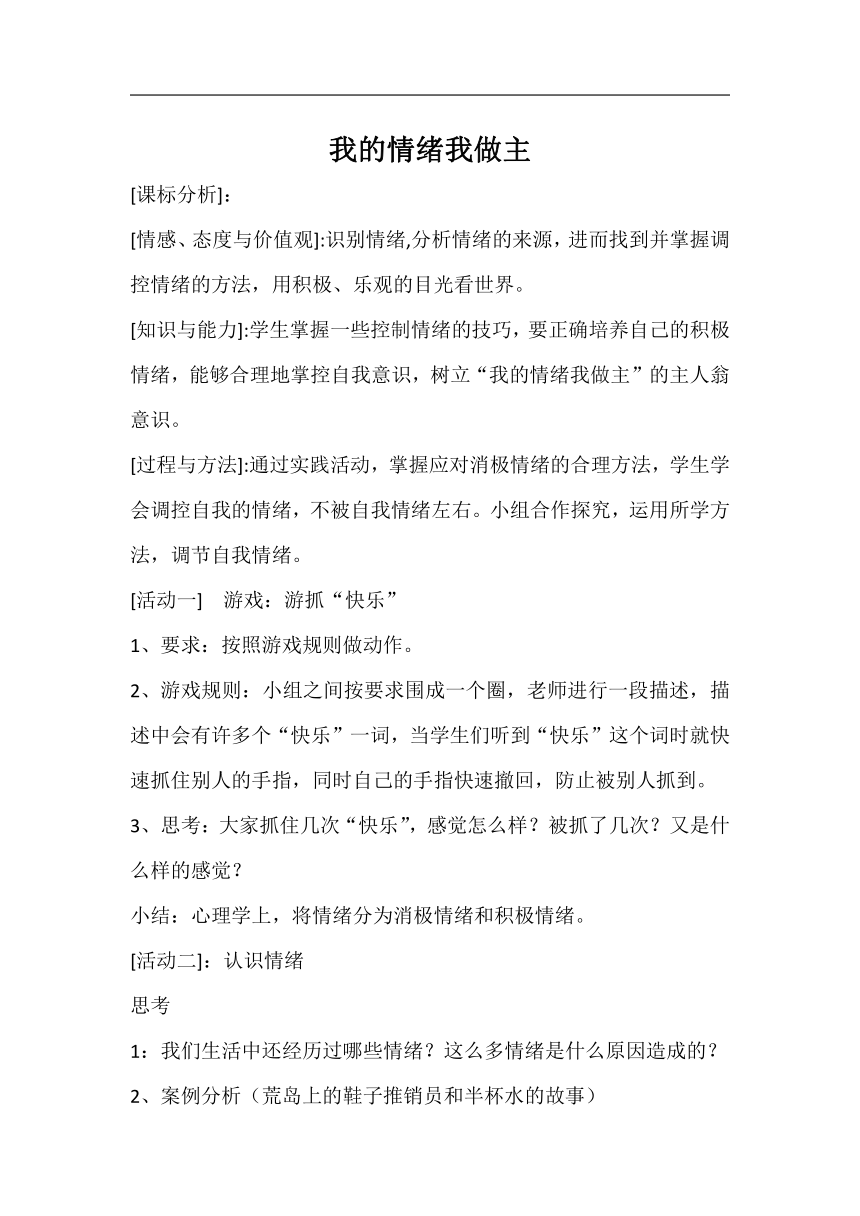 我的情绪我做主

[课标分析]：

[情感、态度与价值观]:识别情绪,分析情绪的来源，进而找到并掌握调控情绪的方法，用积极、乐观的目光看世界。

[知识与能力]:学生掌握一些控制情绪的技巧，要正确培养自己的积极情绪，能够合理地掌控自我意识，树立“我的情绪我做主”的主人翁意识。

[过程与方法]:通过实践活动，掌握应对消极情绪的合理方法，学生学会调控自我的情绪，不被自我情绪左右。小组合作探究，运用所学方法，调节自我情绪。

[活动一]　游戏：游抓“快乐”

1、要求：按照游戏规则做动作。

2、游戏规则：小组之间按要求围成一个圈，老师进行一段描述，描述中会有许多个“快乐”一词，当学生们听到“快乐”这个词时就快速抓住别人的手指，同时自己的手指快速撤回，防止被别人抓到。

3、思考：大家抓住几次“快乐”，感觉怎么样？被抓了几次？又是什么样的感觉？

小结：心理学上，将情绪分为消极情绪和积极情绪。

[活动二]：认识情绪

思考

1：我们生活中还经历过哪些情绪？这么多情绪是什么原因造成的？

2、案例分析（荒岛上的鞋子推销员和半杯水的故事）